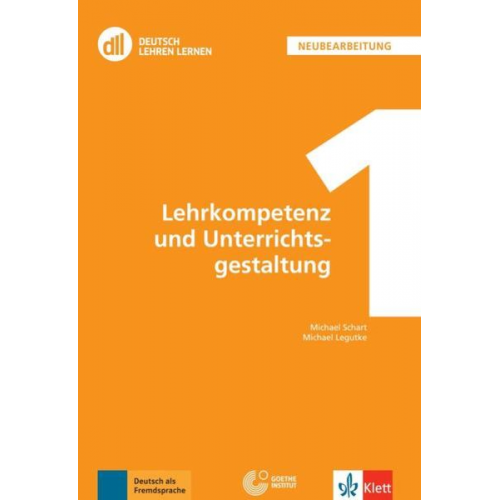 dll DEUTSCH LEHREN LERNEN

NEUBEARBEITUNG

1

Lehrkompetenz und Unterrichtsgestaltung

Michael Schart
Michael Legutke

Deutsch als Fremdsprache

GOETHE INSTITUT

Klett